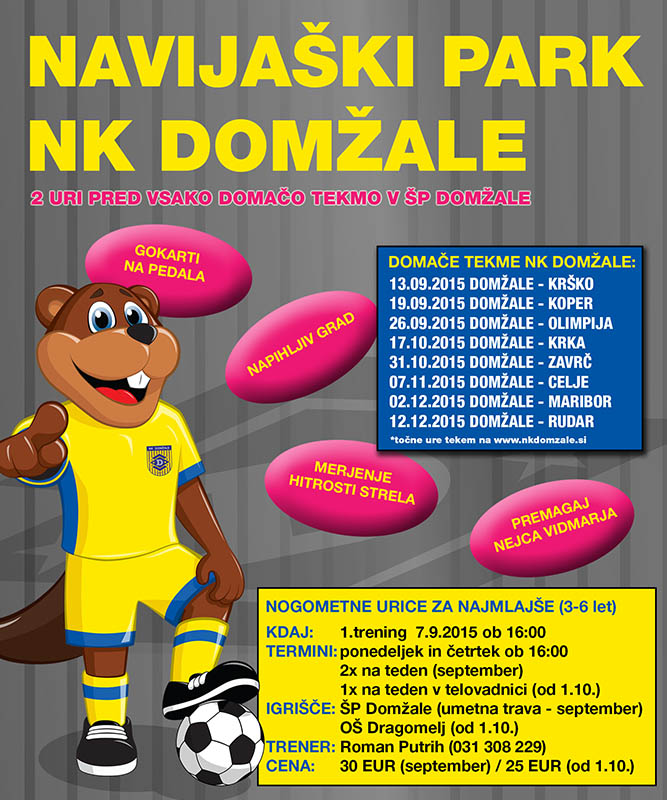 NAVIJAŠKI PARK NK DOMŽALE

2 URI PRED VSAKO DOMAČO TEKMO V ŠP DOMŽALE

GOKARTI NA PEDALA

NAPIHLJIV GRAD

MERJENJE HITROSTI STRELA

PREMAGAJ NEJCA VIDMARJA

NK DOMŽALE

DOMAČE TEKME NK DOMŽALE:
13.09.2015 DOMŽALE - KRŠKO
19.09.2015 DOMŽALE - KOPER
26.09.2015 DOMŽALE - OLIMPIJA
17.10.2015 DOMŽALE - KRKA
31.10.2015 DOMŽALE - ZAVRČ
07.11.2015 DOMŽALE - CELJE
02.12.2015 DOMŽALE - MARIBOR
12.12.2015 DOMŽALE - RUDAR
*točne ure tekem na www.nkdomzale.si

NOGOMETNE URICE ZA NAJMLAJŠE (3-6 let)
KDAJ: 1.trening 7.9.2015 ob 16:00
TERMINI: ponedeljek in četrtek ob 16:00
2x na teden (september)
1x na teden v telovadnici (od 1.10.)
IGRIŠČE: ŠP Domžale (umetna trava - september)
OŠ Dragomelj (od 1.10.)
TRENER: Roman Putrih (031 308 229)
CENA: 30 EUR (september) / 25 EUR (od 1.10.)